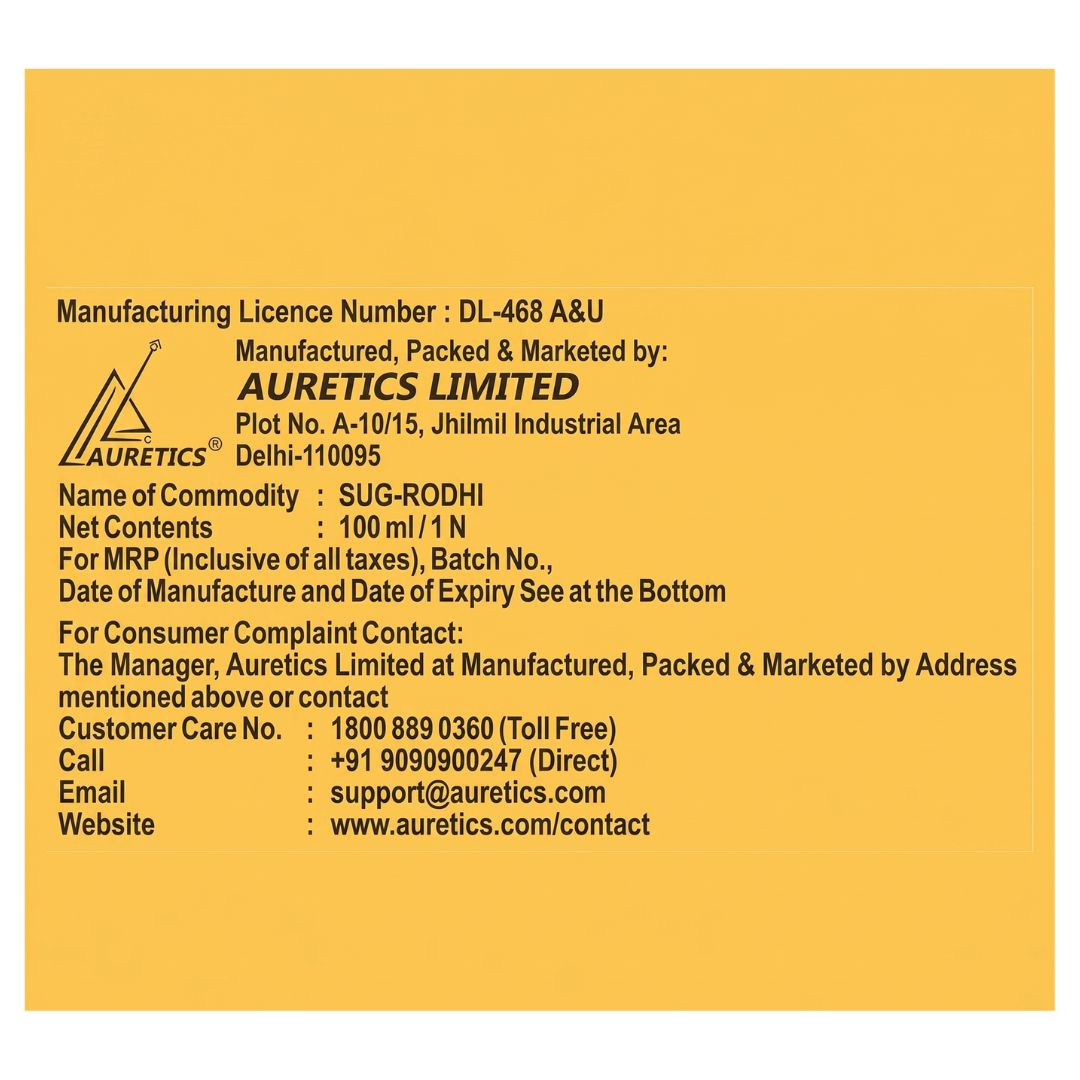 Manufacturing Licence Number : DL-468 A&U

AURETICS®

Manufactured, Packed & Marketed by:
AURETICS LIMITED
Plot No. A-10/15, Jhilmil Industrial Area
Delhi-110095

Name of Commodity : SUG-RODHI
Net Contents : 100 ml / 1 N
For MRP (Inclusive of all taxes), Batch No., Date of Manufacture and Date of Expiry See at the Bottom

For Consumer Complaint Contact:
The Manager, Auretics Limited at Manufactured, Packed & Marketed by Address mentioned above or contact
Customer Care No. : 1800 889 0360 (Toll Free)
Call : +91 9090900247 (Direct)
Email : support@auretics.com
Website : www.auretics.com/contact